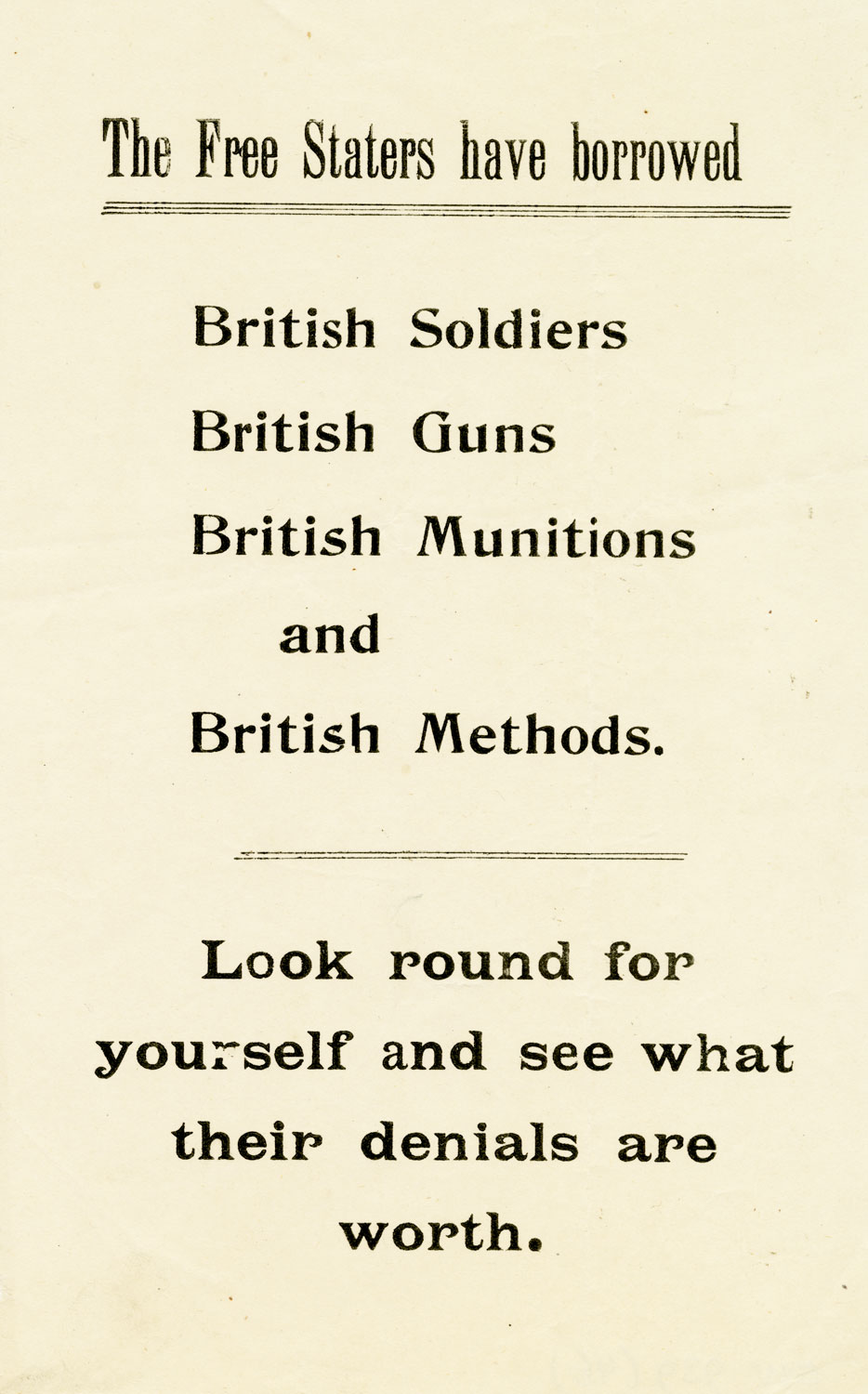 The Free Staters have borrowed

British Soldiers
British Guns
British Munitions
and
British Methods.

Look round for yourself and see what their denials are worth.